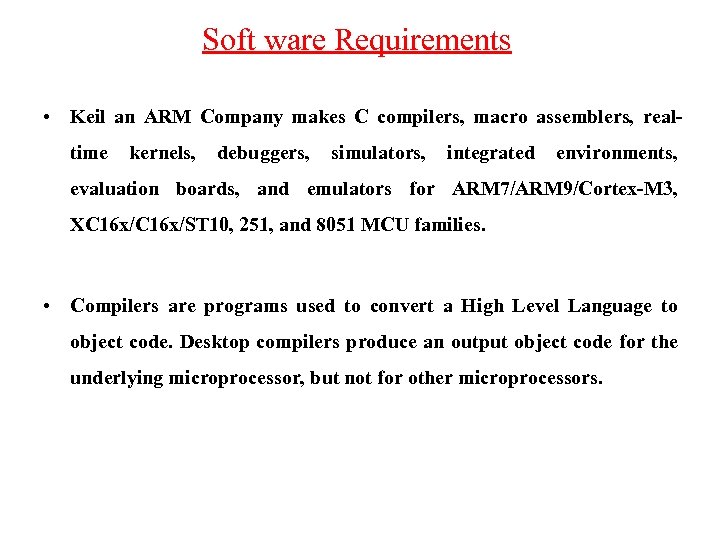 Soft ware Requirements

• Keil an ARM Company makes C compilers, macro assemblers, real-time kernels, debuggers, simulators, integrated environments, evaluation boards, and emulators for ARM7/ARM9/Cortex-M3, XC16x/C16x/ST10, 251, and 8051 MCU families.

• Compilers are programs used to convert a High Level Language to object code. Desktop compilers produce an output object code for the underlying microprocessor, but not for other microprocessors.